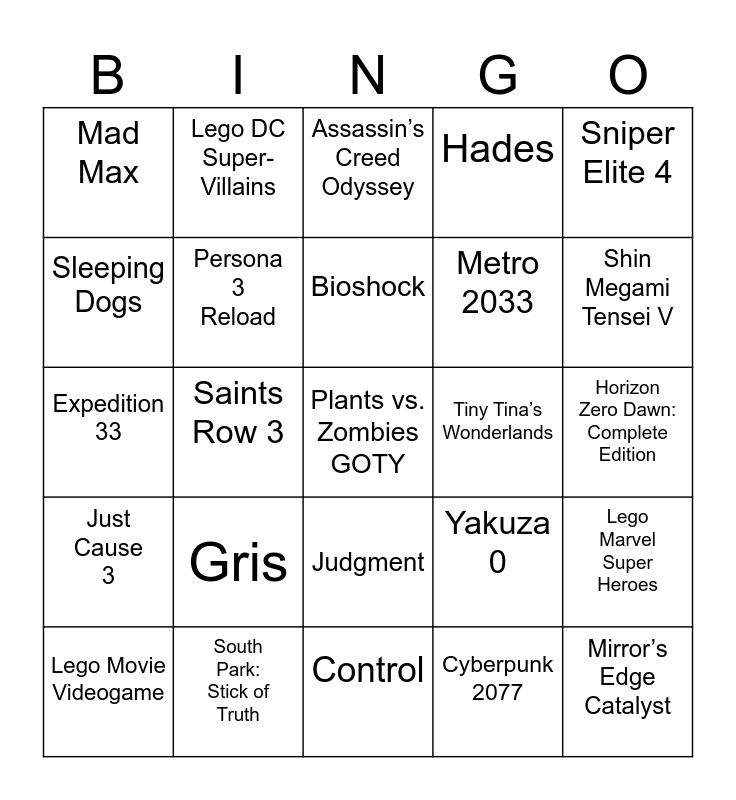 | B | I | N | G | O |
|---|---|---|---|---|
| Mad Max | Lego DC Super-Villains | Assassin's Creed Odyssey | Hades | Sniper Elite 4 |
| Sleeping Dogs | Persona 3 Reload | Bioshock | Metro 2033 | Shin Megami Tensei V |
| Expedition 33 | Saints Row 3 | Plants vs. Zombies GOTY | Tiny Tina's Wonderlands | Horizon Zero Dawn: Complete Edition |
| Just Cause 3 | Gris | Judgment | Yakuza 0 | Lego Marvel Super Heroes |
| Lego Movie Videogame | South Park: Stick of Truth | Control | Cyberpunk 2077 | Mirror's Edge Catalyst |